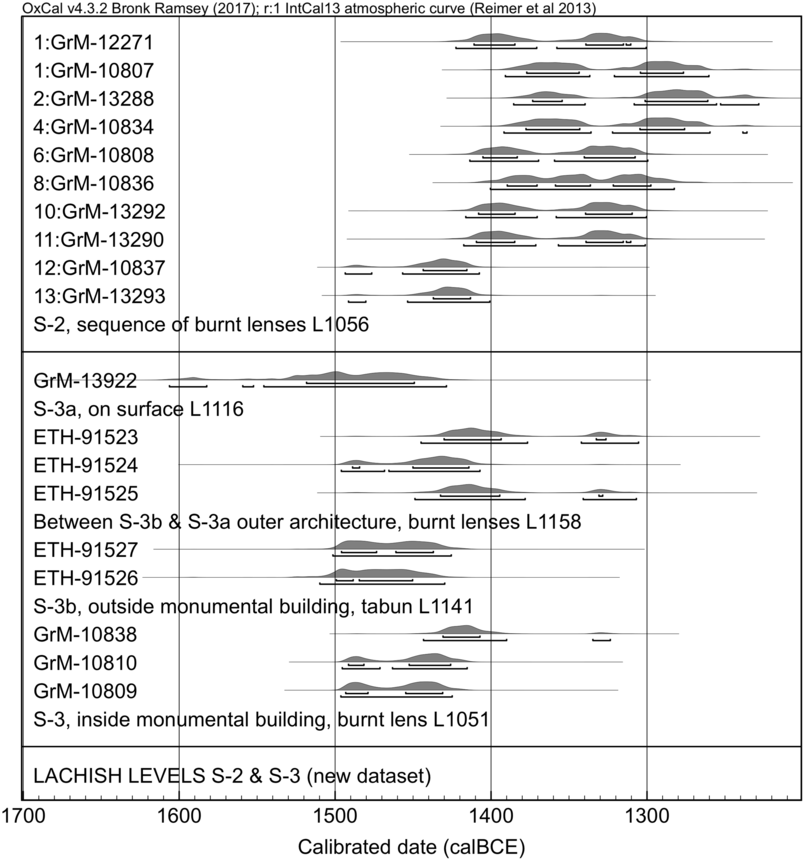 OxCal v4.3.2 Bronk Ramsey (2017); r:1 IntCal13 atmospheric curve (Reimer et al 2013)

1:GrM-12271
1:GrM-10807
2:GrM-13288
4:GrM-10834
6:GrM-10808
8:GrM-10836
10:GrM-13292
11:GrM-13290
12:GrM-10837
13:GrM-13293
S-2, sequence of burnt lenses L1056

GrM-13922
S-3a, on surface L1116
ETH-91523
ETH-91524
ETH-91525
Between S-3b & S-3a outer architecture, burnt lenses L1158
ETH-91527
ETH-91526
S-3b, outside monumental building, tabun L1141
GrM-10838
GrM-10810
GrM-10809
S-3, inside monumental building, burnt lens L1051

LACHISH LEVELS S-2 & S-3 (new dataset)

1700 1600 1500 1400 1300
Calibrated date (calBCE)